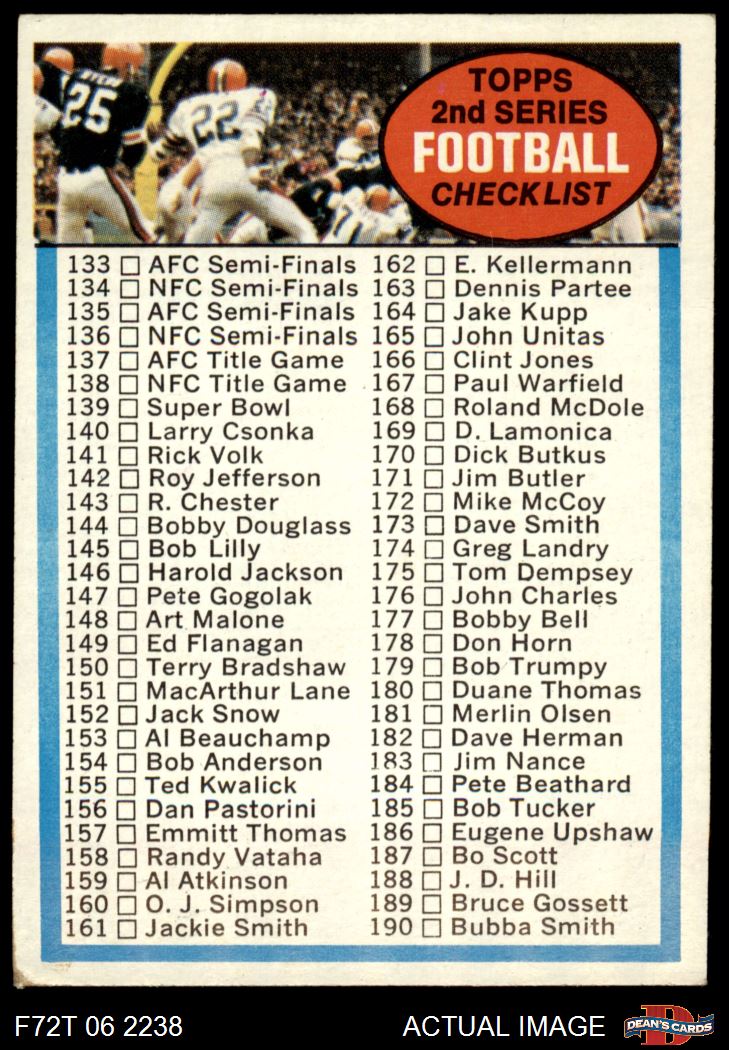 TOPPS
2nd SERIES
FOOTBALL
CHECKLIST

133 ☐ AFC Semi-Finals
134 ☐ NFC Semi-Finals
135 ☐ AFC Semi-Finals
136 ☐ NFC Semi-Finals
137 ☐ AFC Title Game
138 ☐ NFC Title Game
139 ☐ Super Bowl
140 ☐ Larry Csonka
141 ☐ Rick Volk
142 ☐ Roy Jefferson
143 ☐ R. Chester
144 ☐ Bobby Douglass
145 ☐ Bob Lilly
146 ☐ Harold Jackson
147 ☐ Pete Gogolak
148 ☐ Art Malone
149 ☐ Ed Flanagan
150 ☐ Terry Bradshaw
151 ☐ MacArthur Lane
152 ☐ Jack Snow
153 ☐ Al Beauchamp
154 ☐ Bob Anderson
155 ☐ Ted Kwalick
156 ☐ Dan Pastorini
157 ☐ Emmitt Thomas
158 ☐ Randy Vataha
159 ☐ Al Atkinson
160 ☐ O. J. Simpson
161 ☐ Jackie Smith

162 ☐ E. Kellermann
163 ☐ Dennis Partee
164 ☐ Jake Kupp
165 ☐ John Unitas
166 ☐ Clint Jones
167 ☐ Paul Warfield
168 ☐ Roland McDole
169 ☐ D. Lamonica
170 ☐ Dick Butkus
171 ☐ Jim Butler
172 ☐ Mike McCoy
173 ☐ Dave Smith
174 ☐ Greg Landry
175 ☐ Tom Dempsey
176 ☐ John Charles
177 ☐ Bobby Bell
178 ☐ Don Horn
179 ☐ Bob Trumpy
180 ☐ Duane Thomas
181 ☐ Merlin Olsen
182 ☐ Dave Herman
183 ☐ Jim Nance
184 ☐ Pete Beathard
185 ☐ Bob Tucker
186 ☐ Eugene Upshaw
187 ☐ Bo Scott
188 ☐ J. D. Hill
189 ☐ Bruce Gossett
190 ☐ Bubba Smith

F72T 06 2238
ACTUAL IMAGE
DEAN'S CARDS